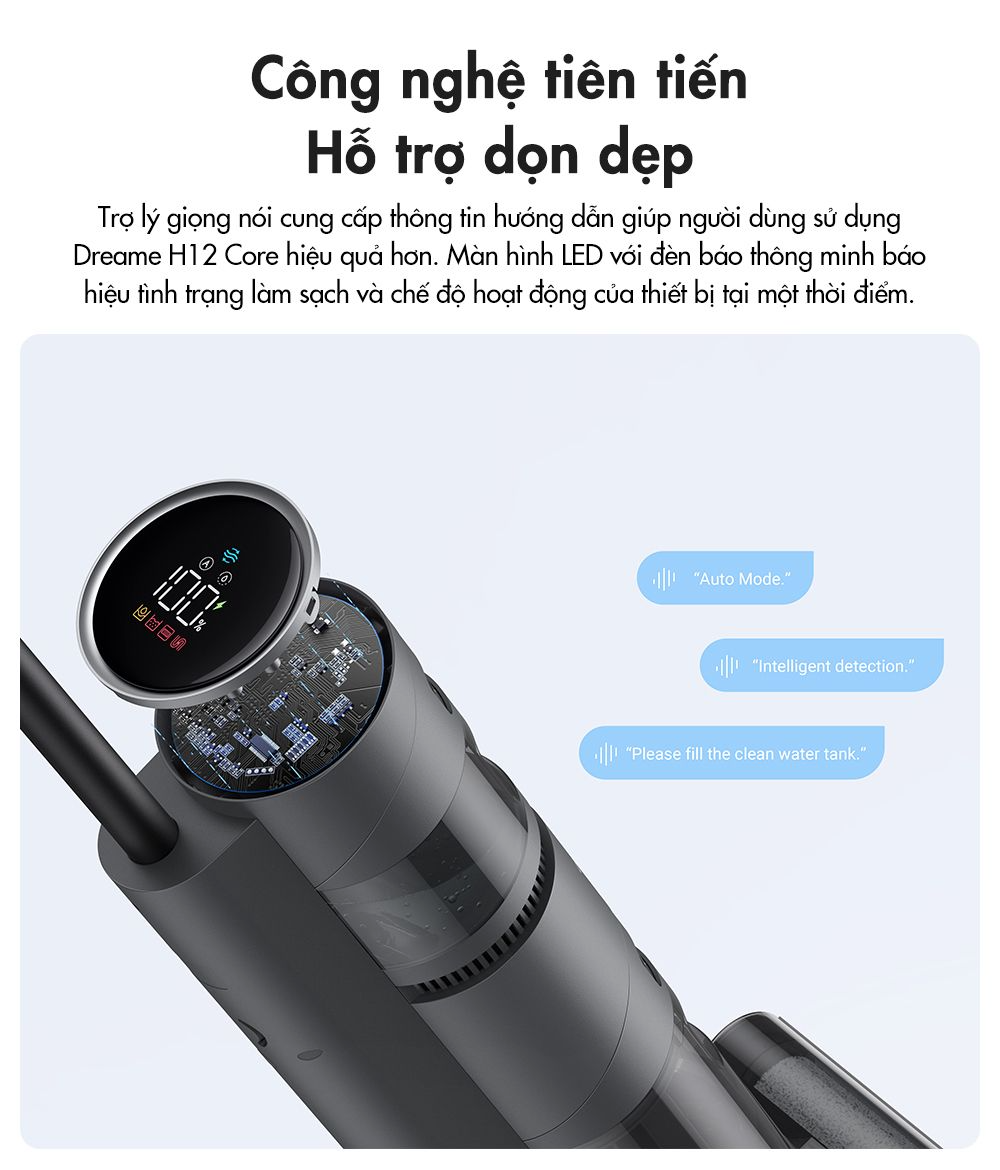 Công nghệ tiên tiến
Hỗ trợ dọn dẹp

Trợ lý giọng nói cung cấp thông tin hướng dẫn giúp người dùng sử dụng Dreame H12 Core hiệu quả hơn. Màn hình LED với đèn báo thông minh báo hiệu tình trạng làm sạch và chế độ hoạt động của thiết bị tại một thời điểm.

100%

"Auto Mode."

"Intelligent detection."

"Please fill the clean water tank."